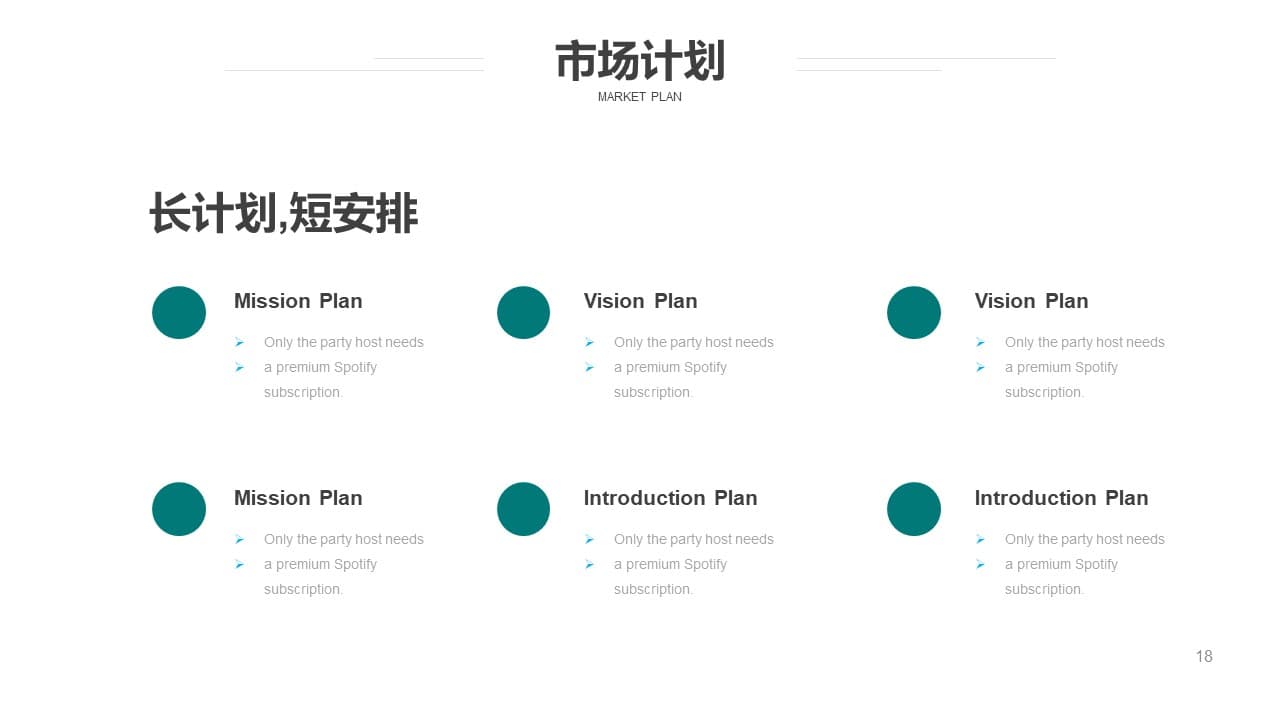 市场计划
MARKET PLAN

长计划,短安排

Mission Plan
➢ Only the party host needs
➢ a premium Spotify subscription.

Vision Plan
➢ Only the party host needs
➢ a premium Spotify subscription.

Vision Plan
➢ Only the party host needs
➢ a premium Spotify subscription.

Mission Plan
➢ Only the party host needs
➢ a premium Spotify subscription.

Introduction Plan
➢ Only the party host needs
➢ a premium Spotify subscription.

Introduction Plan
➢ Only the party host needs
➢ a premium Spotify subscription.

18